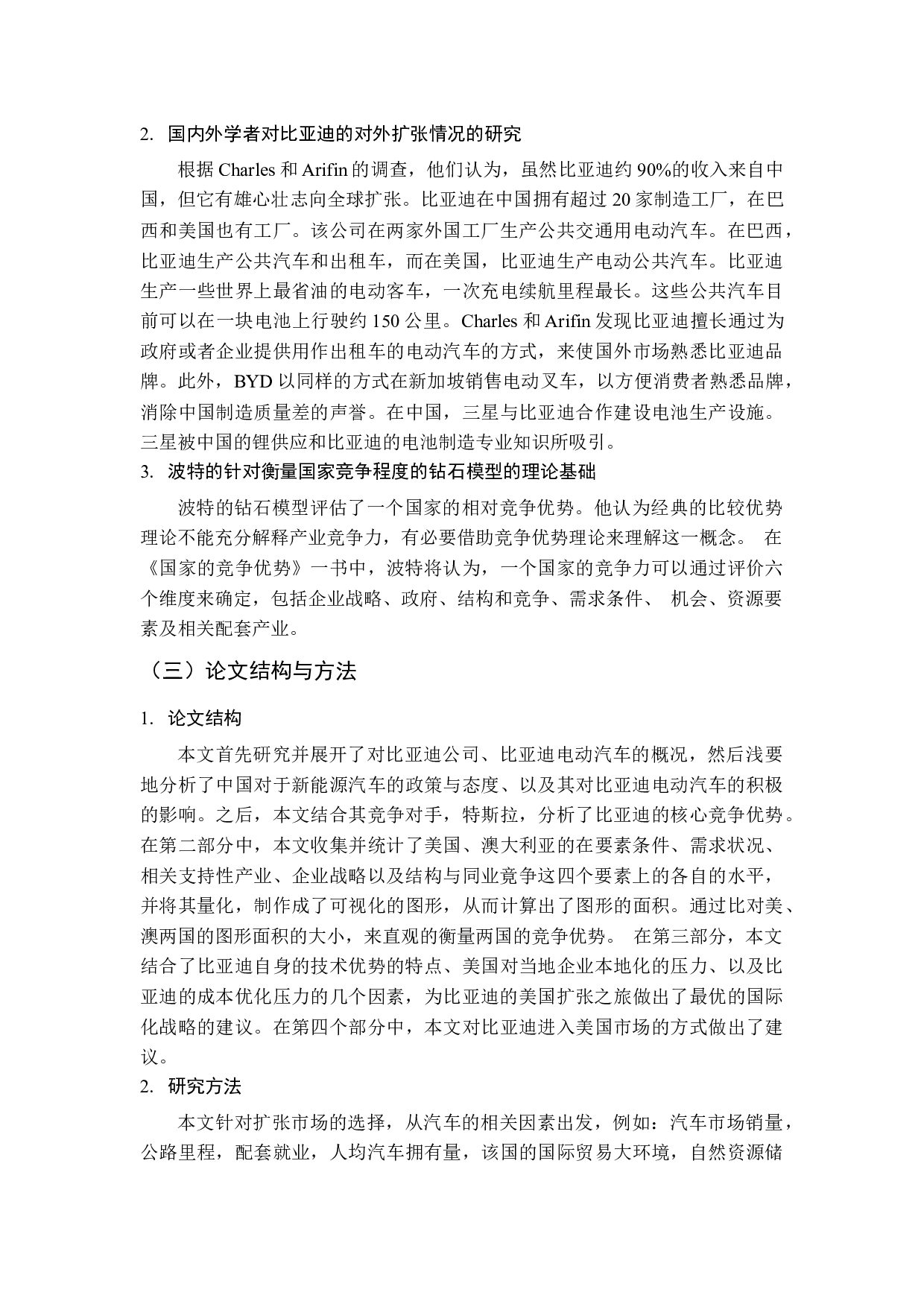 2. 国内外学者对比亚迪的对外扩张情况的研究

根据 Charles 和 Arifin 的调查，他们认为，虽然比亚迪约 90%的收入来自中国，但它有雄心壮志向全球扩张。比亚迪在中国拥有超过 20 家制造工厂，在巴西和美国也有工厂。该公司在两家外国工厂生产公共交通用电动汽车。在巴西，比亚迪生产公共汽车和出租车，而在美国，比亚迪生产电动公共汽车。比亚迪生产一些世界上最省油的电动客车，一次充电续航里程最长。这些公共汽车目前可以在一块电池上行驶约 150 公里。Charles 和 Arifin 发现比亚迪擅长通过为政府或者企业提供用作出租车的电动汽车的方式，来使国外市场熟悉比亚迪品牌。此外，BYD 以同样的方式在新加坡销售电动叉车，以方便消费者熟悉品牌，消除中国制造质量差的声誉。在中国，三星与比亚迪合作建设电池生产设施。三星被中国的锂供应和比亚迪的电池制造专业知识所吸引。

3. 波特的针对衡量国家竞争程度的钻石模型的理论基础

波特的钻石模型评估了一个国家的相对竞争优势。他认为经典的比较优势理论不能充分解释产业竞争力，有必要借助竞争优势理论来理解这一概念。 在《国家的竞争优势》一书中，波特将认为，一个国家的竞争力可以通过评价六个维度来确定，包括企业战略、政府、结构和竞争、需求条件、 机会、资源要素及相关配套产业。

（三）论文结构与方法

1. 论文结构

本文首先研究并展开了对比亚迪公司、比亚迪电动汽车的概况，然后浅要地分析了中国对于新能源汽车的政策与态度、以及其对比亚迪电动汽车的积极的影响。之后，本文结合其竞争对手，特斯拉，分析了比亚迪的核心竞争优势。在第二部分中，本文收集并统计了美国、澳大利亚的在要素条件、需求状况、相关支持性产业、企业战略以及结构与同业竞争这四个要素上的各自的水平，并将其量化，制作成了可视化的图形，从而计算出了图形的面积。通过比对美、澳两国的图形面积的大小，来直观的衡量两国的竞争优势。 在第三部分，本文结合了比亚迪自身的技术优势的特点、美国对当地企业本地化的压力、以及比亚迪的成本优化压力的几个因素，为比亚迪的美国扩张之旅做出了最优的国际化战略的建议。在第四个部分中，本文对比亚迪进入美国市场的方式做出了建议。

2. 研究方法

本文针对扩张市场的选择，从汽车的相关因素出发，例如：汽车市场销量，公路里程，配套就业，人均汽车拥有量，该国的国际贸易大环境，自然资源储